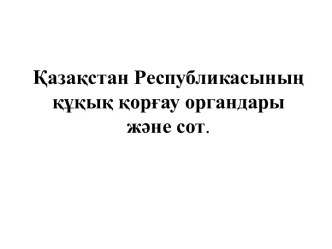 Қазақстан Республикасының құқық қорғау органдары және сот.